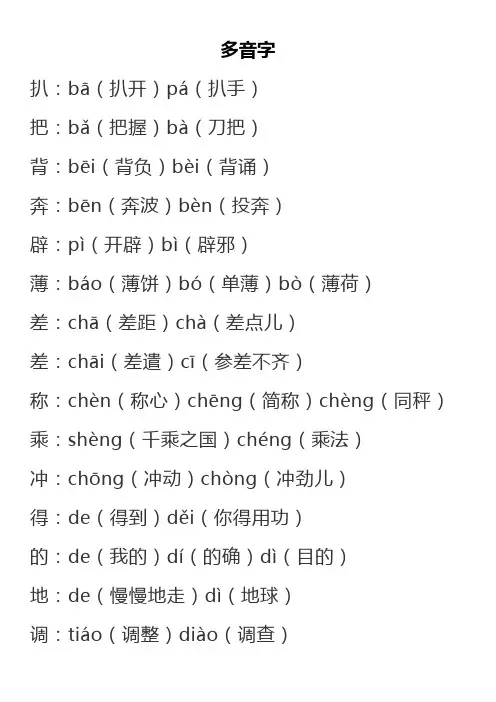 多音字

扒：bā（扒开）pá（扒手）

把：bǎ（把握）bà（刀把）

背：bēi（背负）bèi（背诵）

奔：bēn（奔波）bèn（投奔）

辟：pì（开辟）bì（辟邪）

薄：báo（薄饼）bó（单薄）bò（薄荷）

差：chā（差距）chà（差点儿）

差：chāi（差遣）cī（参差不齐）

称：chèn（称心）chēng（简称）chèng（同秤）

乘：shèng（千乘之国）chéng（乘法）

冲：chōng（冲动）chòng（冲劲儿）

得：de（得到）děi（你得用功）

的：de（我的）dí（的确）dì（目的）

地：de（慢慢地走）dì（地球）

调：tiáo（调整）diào（调查）